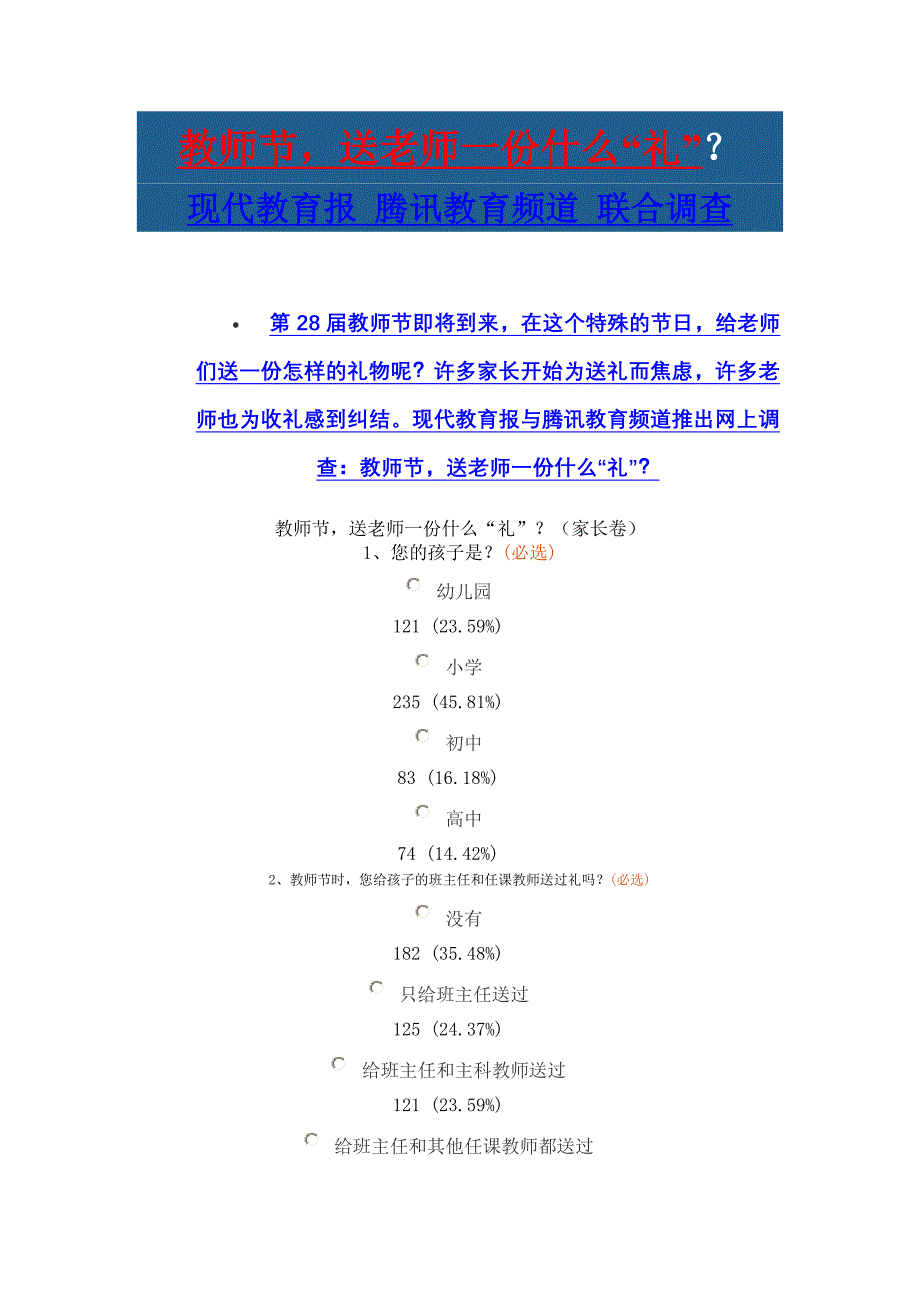 教师节，送老师一份什么“礼”？
现代教育报 腾讯教育频道 联合调查

• 第 28 届教师节即将到来，在这个特殊的节日，给老师们送一份怎样的礼物呢？许多家长开始为送礼而焦虑，许多老师也为收礼感到纠结。现代教育报与腾讯教育频道推出网上调查：教师节，送老师一份什么“礼”？

教师节，送老师一份什么“礼”？（家长卷）
1、您的孩子是？(必选)

幼儿园
121 (23.59%)

小学
235 (45.81%)

初中
83 (16.18%)

高中
74 (14.42%)

2、教师节时，您给孩子的班主任和任课教师送过礼吗？(必选)

没有
182 (35.48%)

只给班主任送过
125 (24.37%)

给班主任和主科教师送过
121 (23.59%)

给班主任和其他任课教师都送过